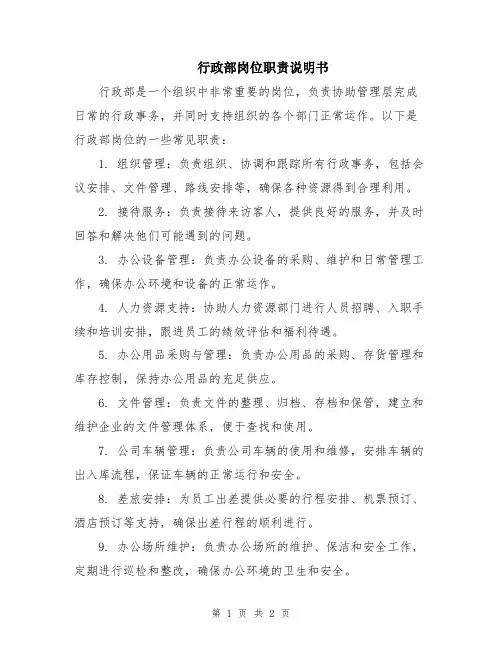 行政部岗位职责说明书

行政部是一个组织中非常重要的岗位，负责协助管理层完成日常的行政事务，并同时支持组织的各个部门正常运作。以下是行政部岗位的一些常见职责：

1. 组织管理：负责组织、协调和跟踪所有行政事务，包括会议安排、文件管理、路线安排等，确保各种资源得到合理利用。

2. 接待服务：负责接待来访客人，提供良好的服务，并及时回答和解决他们可能遇到的问题。

3. 办公设备管理：负责办公设备的采购、维护和日常管理工作，确保办公环境和设备的正常运作。

4. 人力资源支持：协助人力资源部门进行人员招聘、入职手续和培训安排，跟进员工的绩效评估和福利待遇。

5. 办公用品采购与管理：负责办公用品的采购、存货管理和库存控制，保持办公用品的充足供应。

6. 文件管理：负责文件的整理、归档、存档和保管，建立和维护企业的文件管理体系，便于查找和使用。

7. 公司车辆管理：负责公司车辆的使用和维修，安排车辆的出入库流程，保证车辆的正常运行和安全。

8. 差旅安排：为员工出差提供必要的行程安排、机票预订、酒店预订等支持，确保出差行程的顺利进行。

9. 办公场所维护：负责办公场所的维护、保洁和安全工作，定期进行巡检和整改，确保办公环境的卫生和安全。

第 1 页 共 2 页